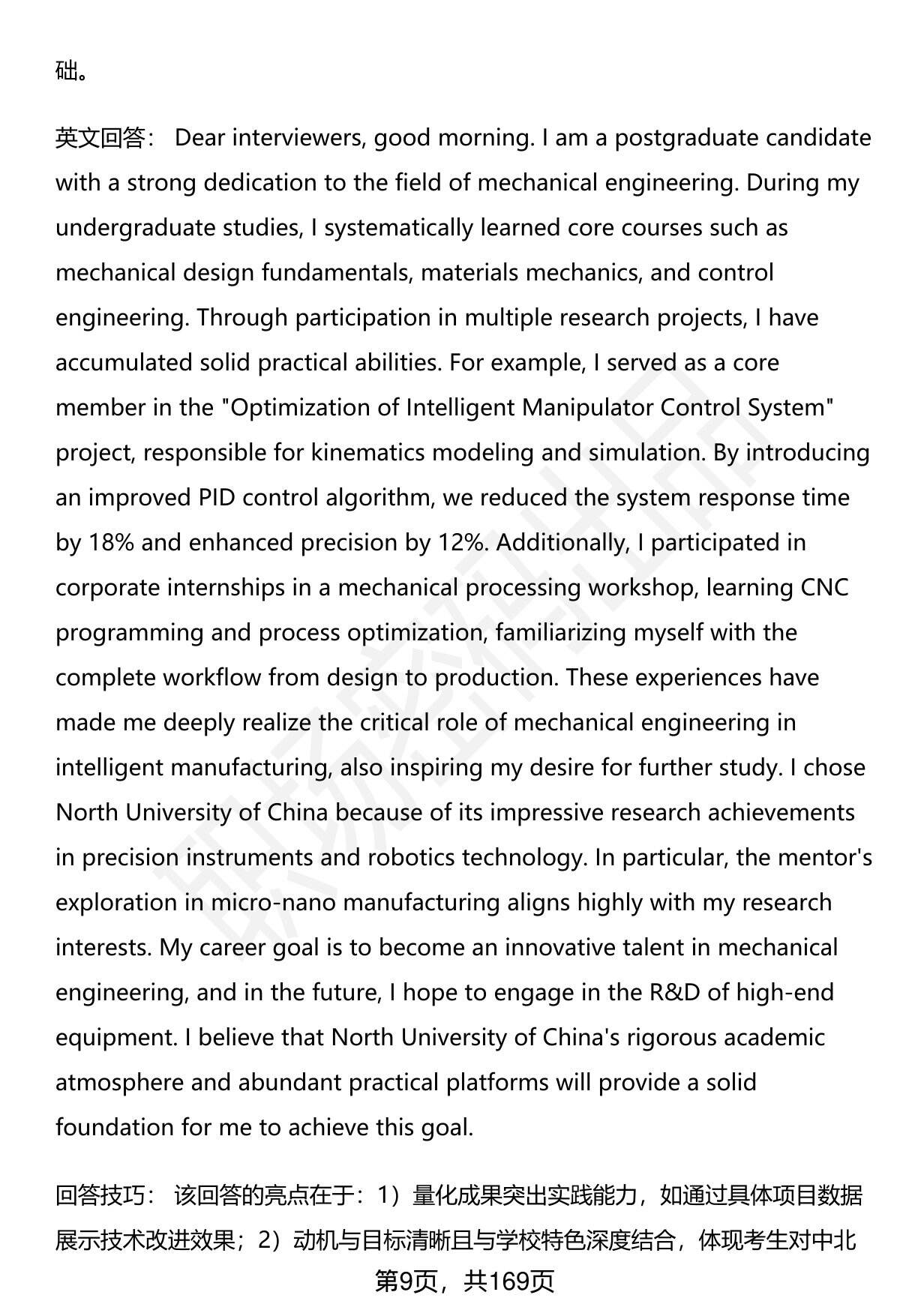 础。

英文回答： Dear interviewers, good morning. I am a postgraduate candidate with a strong dedication to the field of mechanical engineering. During my undergraduate studies, I systematically learned core courses such as mechanical design fundamentals, materials mechanics, and control engineering. Through participation in multiple research projects, I have accumulated solid practical abilities. For example, I served as a core member in the "Optimization of Intelligent Manipulator Control System" project, responsible for kinematics modeling and simulation. By introducing an improved PID control algorithm, we reduced the system response time by 18% and enhanced precision by 12%. Additionally, I participated in corporate internships in a mechanical processing workshop, learning CNC programming and process optimization, familiarizing myself with the complete workflow from design to production. These experiences have made me deeply realize the critical role of mechanical engineering in intelligent manufacturing, also inspiring my desire for further study. I chose North University of China because of its impressive research achievements in precision instruments and robotics technology. In particular, the mentor's exploration in micro-nano manufacturing aligns highly with my research interests. My career goal is to become an innovative talent in mechanical engineering, and in the future, I hope to engage in the R&D of high-end equipment. I believe that North University of China's rigorous academic atmosphere and abundant practical platforms will provide a solid foundation for me to achieve this goal.

回答技巧： 该回答的亮点在于：1）量化成果突出实践能力，如通过具体项目数据展示技术改进效果；2）动机与目标清晰且与学校特色深度结合，体现考生对中北

第9页，共169页